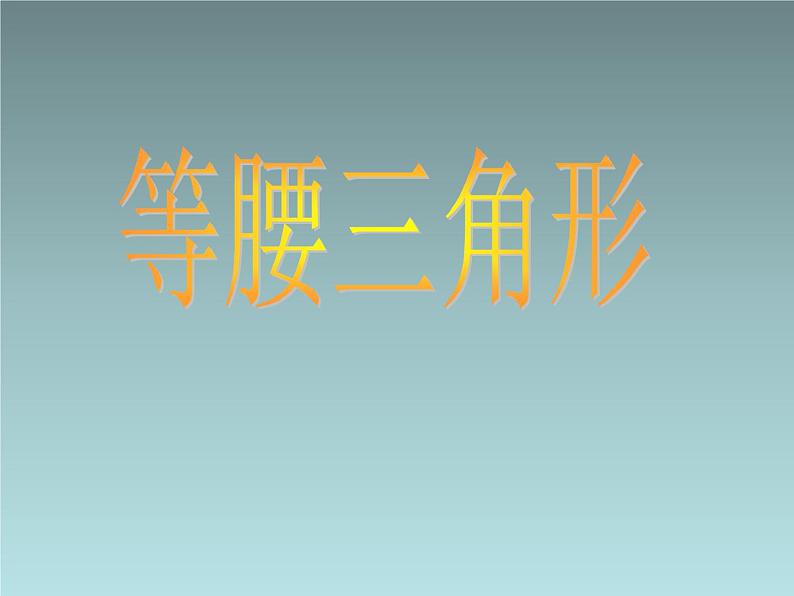 等腰三角形